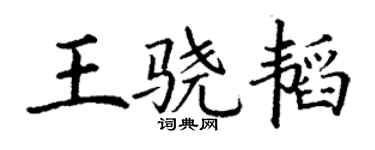 王骁韬

词典网